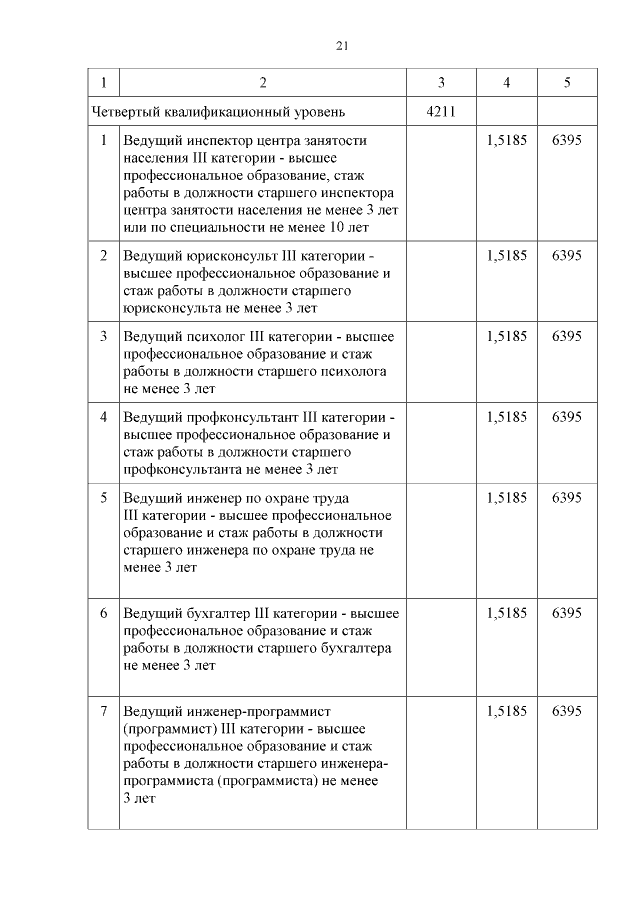 21

| 1 | 2 | 3 | 4 | 5 |
|---|---|---|---|---|
| Четвертый квалификационный уровень | | 4211 | | |
| 1 | Ведущий инспектор центра занятости населения III категории - высшее профессиональное образование, стаж работы в должности старшего инспектора центра занятости населения не менее 3 лет или по специальности не менее 10 лет | | 1,5185 | 6395 |
| 2 | Ведущий юрисконсульт III категории - высшее профессиональное образование и стаж работы в должности старшего юрисконсульта не менее 3 лет | | 1,5185 | 6395 |
| 3 | Ведущий психолог III категории - высшее профессиональное образование и стаж работы в должности старшего психолога не менее 3 лет | | 1,5185 | 6395 |
| 4 | Ведущий профконсультант III категории - высшее профессиональное образование и стаж работы в должности старшего профконсультанта не менее 3 лет | | 1,5185 | 6395 |
| 5 | Ведущий инженер по охране труда III категории - высшее профессиональное образование и стаж работы в должности старшего инженера по охране труда не менее 3 лет | | 1,5185 | 6395 |
| 6 | Ведущий бухгалтер III категории - высшее профессиональное образование и стаж работы в должности старшего бухгалтера не менее 3 лет | | 1,5185 | 6395 |
| 7 | Ведущий инженер-программист (программист) III категории - высшее профессиональное образование и стаж работы в должности старшего инженера-программиста (программиста) не менее 3 лет | | 1,5185 | 6395 |